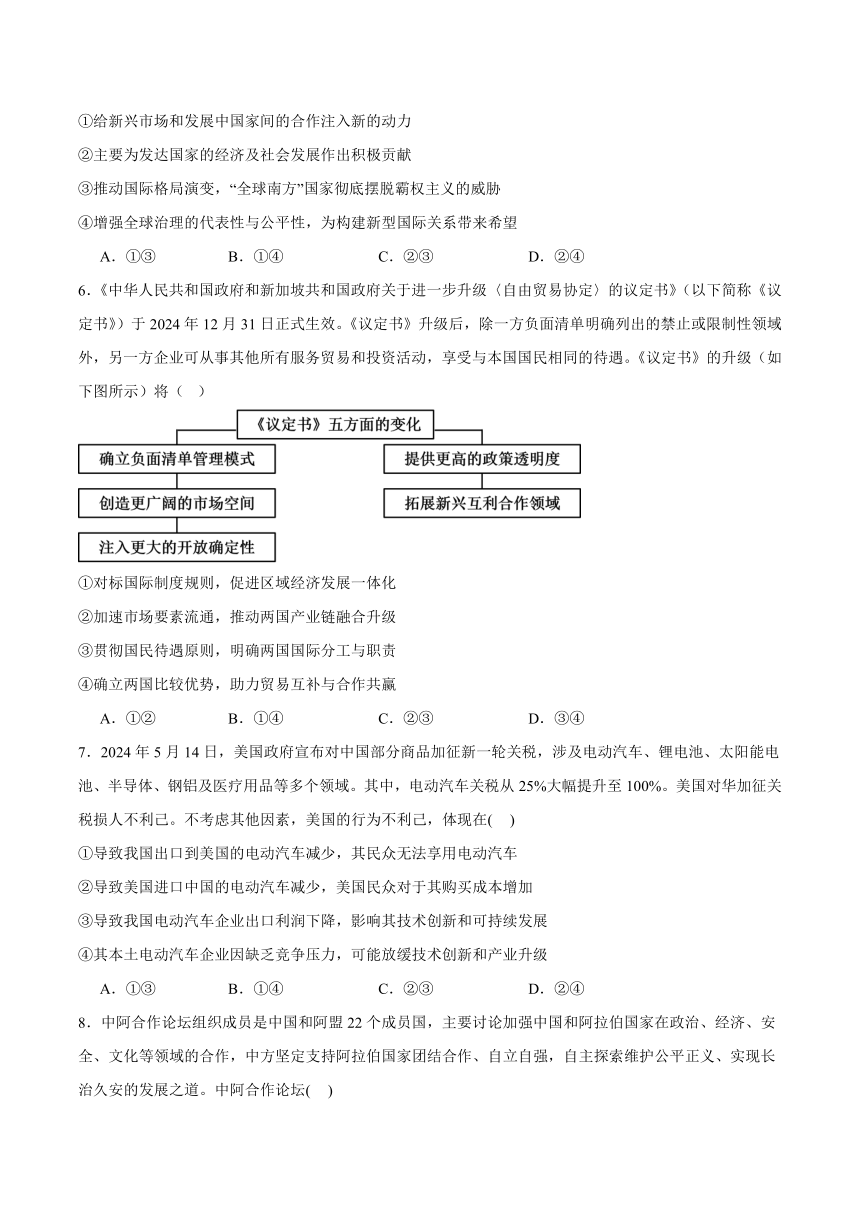 ①给新兴市场和发展中国家间的合作注入新的动力

②主要为发达国家的经济及社会发展作出积极贡献

③推动国际格局演变，“全球南方”国家彻底摆脱霸权主义的威胁

④增强全球治理的代表性与公平性，为构建新型国际关系带来希望

A．①③　　B．①④　　C．②③　　D．②④

6．《中华人民共和国政府和新加坡共和国政府关于进一步升级〈自由贸易协定〉的议定书》（以下简称《议定书》）于 2024 年 12 月 31 日正式生效。《议定书》升级后，除一方负面清单明确列出的禁止或限制性领域外，另一方企业可从事其他所有服务贸易和投资活动，享受与本国国民相同的待遇。《议定书》的升级（如下图所示）将（　）

《议定书》五方面的变化

确立负面清单管理模式

创造更广阔的市场空间

注入更大的开放确定性

提供更高的政策透明度

拓展新兴互利合作领域

①对标国际制度规则，促进区域经济发展一体化

②加速市场要素流通，推动两国产业链融合升级

③贯彻国民待遇原则，明确两国国际分工与职责

④确立两国比较优势，助力贸易互补与合作共赢

A．①②　　B．①④　　C．②③　　D．③④

7．2024 年 5 月 14 日，美国政府宣布对中国部分商品加征新一轮关税，涉及电动汽车、锂电池、太阳能电池、半导体、钢铝及医疗用品等多个领域。其中，电动汽车关税从 25%大幅提升至 100%。美国对华加征关税损人不利己。不考虑其他因素，美国的行为不利己，体现在(　)

①导致我国出口到美国的电动汽车减少，其民众无法享用电动汽车

②导致美国进口中国的电动汽车减少，美国民众对于其购买成本增加

③导致我国电动汽车企业出口利润下降，影响其技术创新和可持续发展

④其本土电动汽车企业因缺乏竞争压力，可能放缓技术创新和产业升级

A．①③　　B．①④　　C．②③　　D．②④

8．中阿合作论坛组织成员是中国和阿盟 22 个成员国，主要讨论加强中国和阿拉伯国家在政治、经济、安全、文化等领域的合作，中方坚定支持阿拉伯国家团结合作、自立自强，自主探索维护公平正义、实现长治久安的发展之道。中阿合作论坛(　)